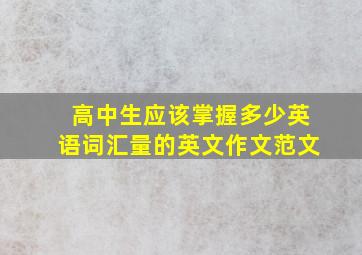 高中生应该掌握多少英语词汇量的英文作文范文